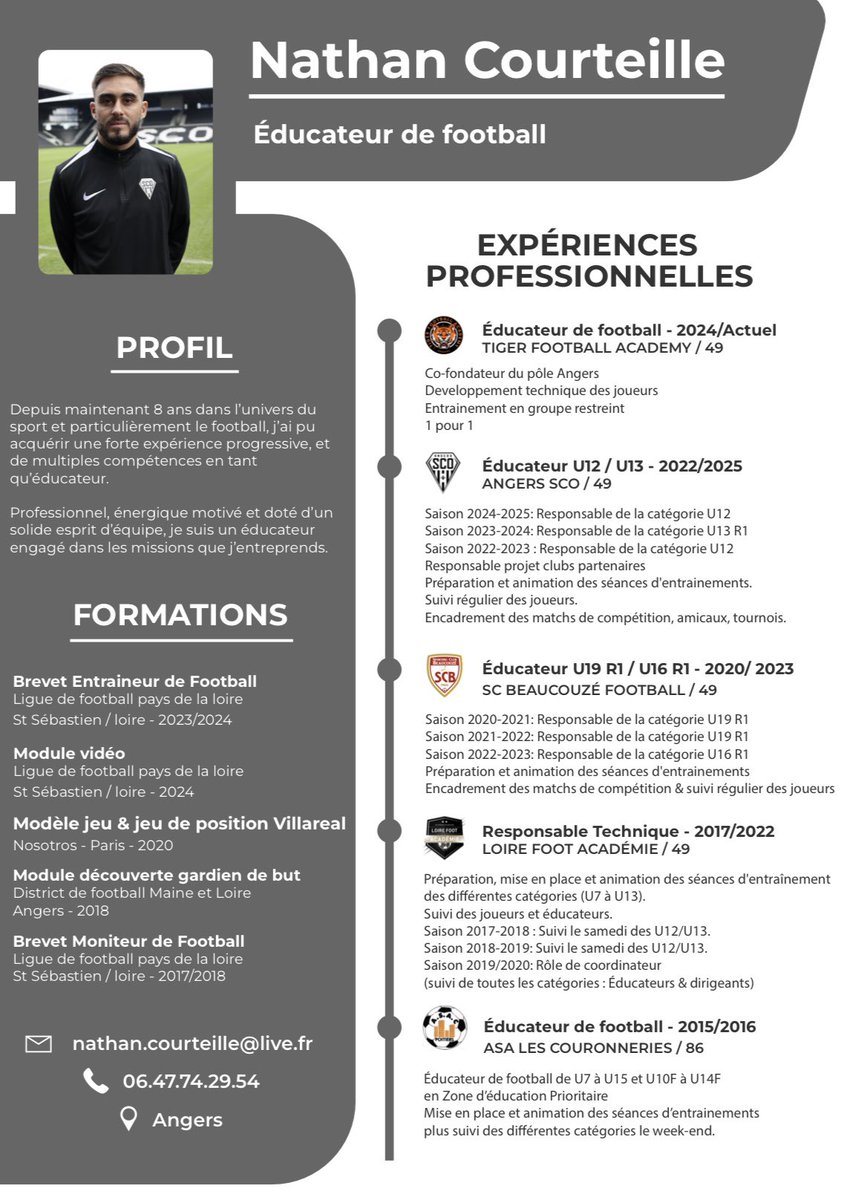 Nathan Courteille

Éducateur de football

PROFIL

Depuis maintenant 8 ans dans l'univers du sport et particulièrement le football, j'ai pu acquérir une forte expérience progressive, et de multiples compétences en tant qu'éducateur.

Professionnel, énergique motivé et doté d'un solide esprit d'équipe, je suis un éducateur engagé dans les missions que j'entreprends.

FORMATIONS

Brevet Entraineur de Football
Ligue de football pays de la loire
St Sébastien / loire - 2023/2024

Module vidéo
Ligue de football pays de la loire
St Sébastien / loire - 2024

Modèle jeu & jeu de position Villareal
Nosotros - Paris - 2020

Module découverte gardien de but
District de football Maine et Loire
Angers - 2018

Brevet Moniteur de Football
Ligue de football pays de la loire
St Sébastien / loire - 2017/2018

nathan.courteille@live.fr
06.47.74.29.54
Angers

EXPÉRIENCES PROFESSIONNELLES

Éducateur de football - 2024/Actuel
TIGER FOOTBALL ACADEMY / 49

Co-fondateur du pôle Angers
Developpement technique des joueurs
Entrainement en groupe restreint
1 pour 1

SCO
Éducateur U12 / U13 - 2022/2025
ANGERS SCO / 49

Saison 2024-2025: Responsable de la catégorie U12
Saison 2023-2024: Responsable de la catégorie U13 R1
Saison 2022-2023 : Responsable de la catégorie U12
Responsable projet clubs partenaires
Préparation et animation des séances d'entrainements.
Suivi régulier des joueurs.
Encadrement des matchs de compétition, amicaux, tournois.

SCB
Éducateur U19 R1 / U16 R1 - 2020/ 2023
SC BEAUCOUZÉ FOOTBALL / 49

Saison 2020-2021: Responsable de la catégorie U19 R1
Saison 2021-2022: Responsable de la catégorie U19 R1
Saison 2022-2023: Responsable de la catégorie U16 R1
Préparation et animation des séances d'entrainements
Encadrement des matchs de compétition & suivi régulier des joueurs

LOIRE FOOT
Responsable Technique - 2017/2022
LOIRE FOOT ACADÉMIE / 49

Préparation, mise en place et animation des séances d'entraînement des différentes catégories (U7 à U13).
Suivi des joueurs et éducateurs.
Saison 2017-2018 : Suivi le samedi des U12/U13.
Saison 2018-2019: Suivi le samedi des U12/U13.
Saison 2019/2020: Rôle de coordinateur
(suivi de toutes les catégories : Éducateurs & dirigeants)

Éducateur de football - 2015/2016
ASA LES COURONNERIES / 86

Éducateur de football de U7 à U15 et U10F à U14F
en Zone d'éducation Prioritaire
Mise en place et animation des séances d'entrainements
plus suivi des différentes catégories le week-end.